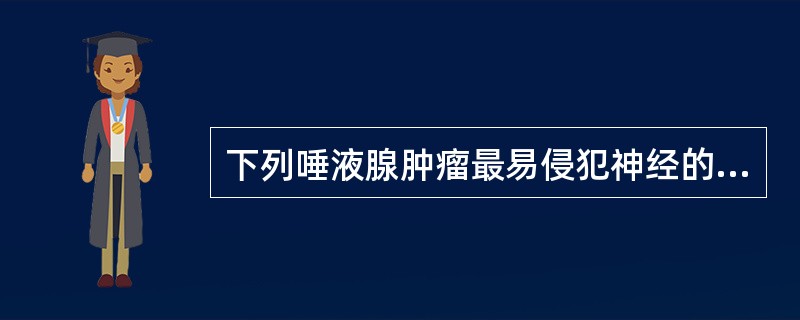 下列唾液腺肿瘤最易侵犯神经的...